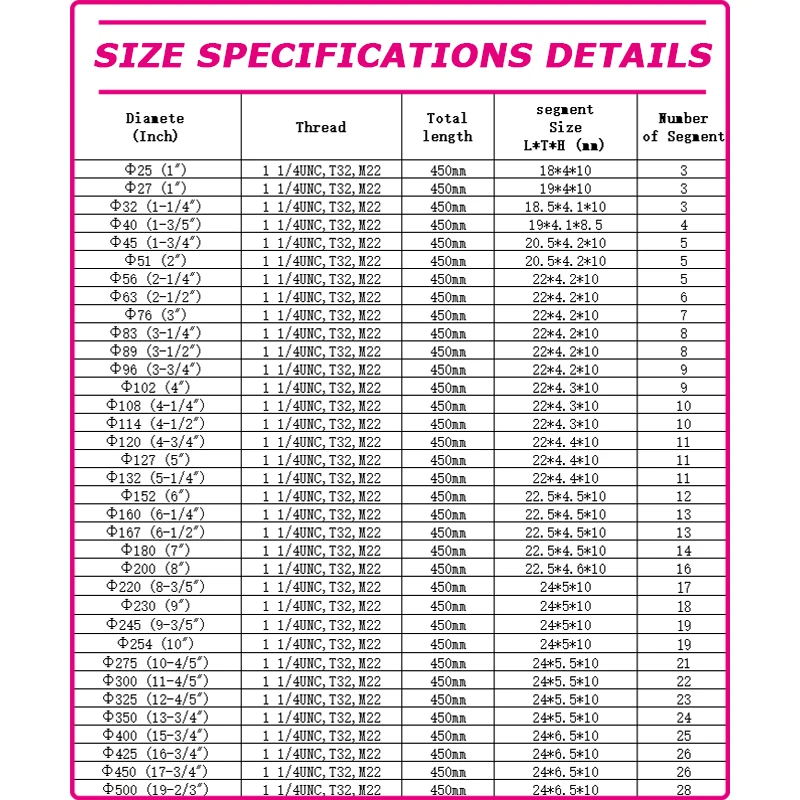 SIZE SPECIFICATIONS DETAILS

| Diamete (Inch) | Thread | Total length | segment Size L*T*H (mm) | Number of Segment |
|---|---|---|---|---|
| Φ25 (1″) | 1 1/4UNC,T32,M22 | 450mm | 18*4*10 | 3 |
| Φ27 (1″) | 1 1/4UNC,T32,M22 | 450mm | 19*4*10 | 3 |
| Φ32 (1-1/4″) | 1 1/4UNC,T32,M22 | 450mm | 18.5*4.1*10 | 3 |
| Φ40 (1-3/5″) | 1 1/4UNC,T32,M22 | 450mm | 19*4.1*8.5 | 4 |
| Φ45 (1-3/4″) | 1 1/4UNC,T32,M22 | 450mm | 20.5*4.2*10 | 5 |
| Φ51 (2″) | 1 1/4UNC,T32,M22 | 450mm | 20.5*4.2*10 | 5 |
| Φ56 (2-1/4″) | 1 1/4UNC,T32,M22 | 450mm | 22*4.2*10 | 5 |
| Φ63 (2-1/2″) | 1 1/4UNC,T32,M22 | 450mm | 22*4.2*10 | 6 |
| Φ76 (3″) | 1 1/4UNC,T32,M22 | 450mm | 22*4.2*10 | 7 |
| Φ83 (3-1/4″) | 1 1/4UNC,T32,M22 | 450mm | 22*4.2*10 | 8 |
| Φ89 (3-1/2″) | 1 1/4UNC,T32,M22 | 450mm | 22*4.2*10 | 8 |
| Φ96 (3-3/4″) | 1 1/4UNC,T32,M22 | 450mm | 22*4.2*10 | 9 |
| Φ102 (4″) | 1 1/4UNC,T32,M22 | 450mm | 22*4.3*10 | 9 |
| Φ108 (4-1/4″) | 1 1/4UNC,T32,M22 | 450mm | 22*4.3*10 | 10 |
| Φ114 (4-1/2″) | 1 1/4UNC,T32,M22 | 450mm | 22*4.3*10 | 10 |
| Φ120 (4-3/4″) | 1 1/4UNC,T32,M22 | 450mm | 22*4.4*10 | 11 |
| Φ127 (5″) | 1 1/4UNC,T32,M22 | 450mm | 22*4.4*10 | 11 |
| Φ132 (5-1/4″) | 1 1/4UNC,T32,M22 | 450mm | 22*4.4*10 | 11 |
| Φ152 (6″) | 1 1/4UNC,T32,M22 | 450mm | 22.5*4.5*10 | 12 |
| Φ160 (6-1/4″) | 1 1/4UNC,T32,M22 | 450mm | 22.5*4.5*10 | 13 |
| Φ167 (6-1/2″) | 1 1/4UNC,T32,M22 | 450mm | 22.5*4.5*10 | 13 |
| Φ180 (7″) | 1 1/4UNC,T32,M22 | 450mm | 22.5*4.5*10 | 14 |
| Φ200 (8″) | 1 1/4UNC,T32,M22 | 450mm | 22.5*4.6*10 | 16 |
| Φ220 (8-3/5″) | 1 1/4UNC,T32,M22 | 450mm | 24*5*10 | 17 |
| Φ230 (9″) | 1 1/4UNC,T32,M22 | 450mm | 24*5*10 | 18 |
| Φ245 (9-3/5″) | 1 1/4UNC,T32,M22 | 450mm | 24*5*10 | 19 |
| Φ254 (10″) | 1 1/4UNC,T32,M22 | 450mm | 24*5*10 | 19 |
| Φ275 (10-4/5″) | 1 1/4UNC,T32,M22 | 450mm | 24*5.5*10 | 21 |
| Φ300 (11-4/5″) | 1 1/4UNC,T32,M22 | 450mm | 24*5.5*10 | 22 |
| Φ325 (12-4/5″) | 1 1/4UNC,T32,M22 | 450mm | 24*5.5*10 | 23 |
| Φ350 (13-3/4″) | 1 1/4UNC,T32,M22 | 450mm | 24*5.5*10 | 24 |
| Φ400 (15-3/4″) | 1 1/4UNC,T32,M22 | 450mm | 24*6.5*10 | 25 |
| Φ425 (16-3/4″) | 1 1/4UNC,T32,M22 | 450mm | 24*6.5*10 | 26 |
| Φ450 (17-3/4″) | 1 1/4UNC,T32,M22 | 450mm | 24*6.5*10 | 26 |
| Φ500 (19-2/3″) | 1 1/4UNC,T32,M22 | 450mm | 24*6.5*10 | 28 |